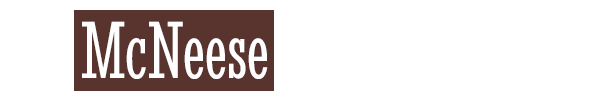 McNeese